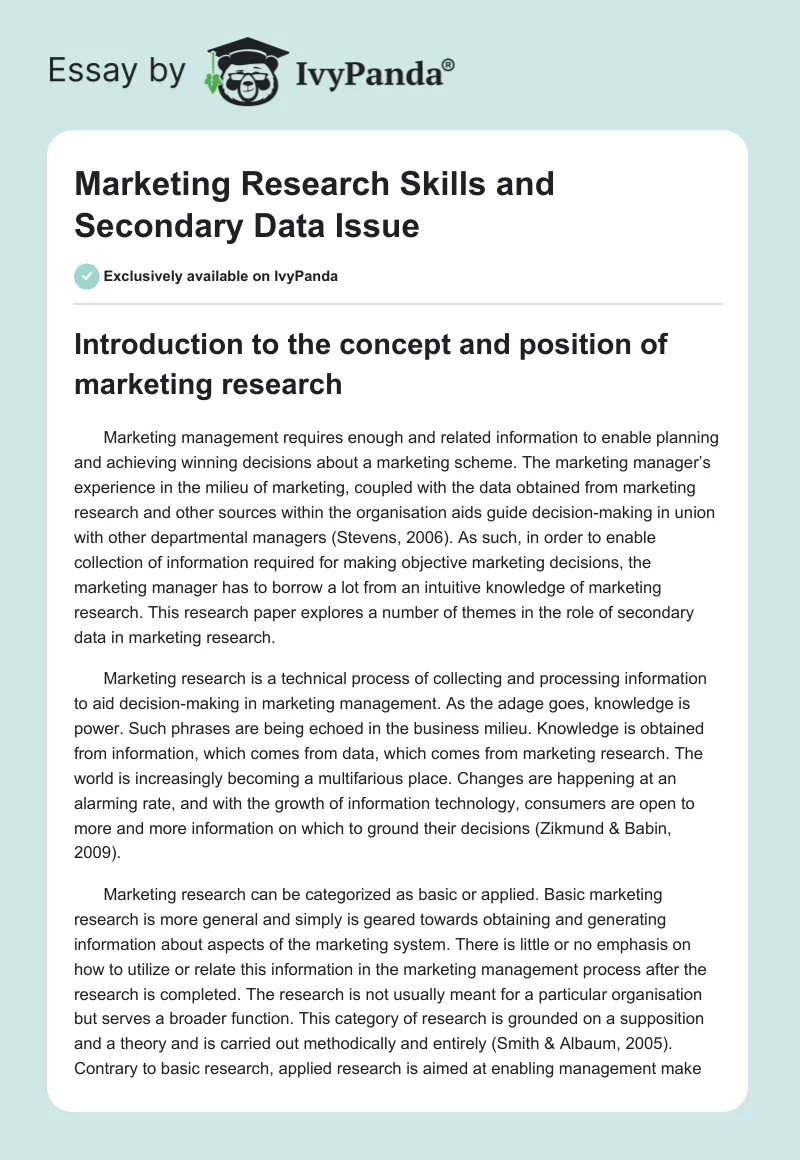 Essay by IvyPanda®

Marketing Research Skills and Secondary Data Issue

Exclusively available on IvyPanda

Introduction to the concept and position of marketing research

Marketing management requires enough and related information to enable planning and achieving winning decisions about a marketing scheme. The marketing manager's experience in the milieu of marketing, coupled with the data obtained from marketing research and other sources within the organisation aids guide decision-making in union with other departmental managers (Stevens, 2006). As such, in order to enable collection of information required for making objective marketing decisions, the marketing manager has to borrow a lot from an intuitive knowledge of marketing research. This research paper explores a number of themes in the role of secondary data in marketing research.

Marketing research is a technical process of collecting and processing information to aid decision-making in marketing management. As the adage goes, knowledge is power. Such phrases are being echoed in the business milieu. Knowledge is obtained from information, which comes from data, which comes from marketing research. The world is increasingly becoming a multifarious place. Changes are happening at an alarming rate, and with the growth of information technology, consumers are open to more and more information on which to ground their decisions (Zikmund & Babin, 2009).

Marketing research can be categorized as basic or applied. Basic marketing research is more general and simply is geared towards obtaining and generating information about aspects of the marketing system. There is little or no emphasis on how to utilize or relate this information in the marketing management process after the research is completed. The research is not usually meant for a particular organisation but serves a broader function. This category of research is grounded on a supposition and a theory and is carried out methodically and entirely (Smith & Albaum, 2005). Contrary to basic research, applied research is aimed at enabling management make